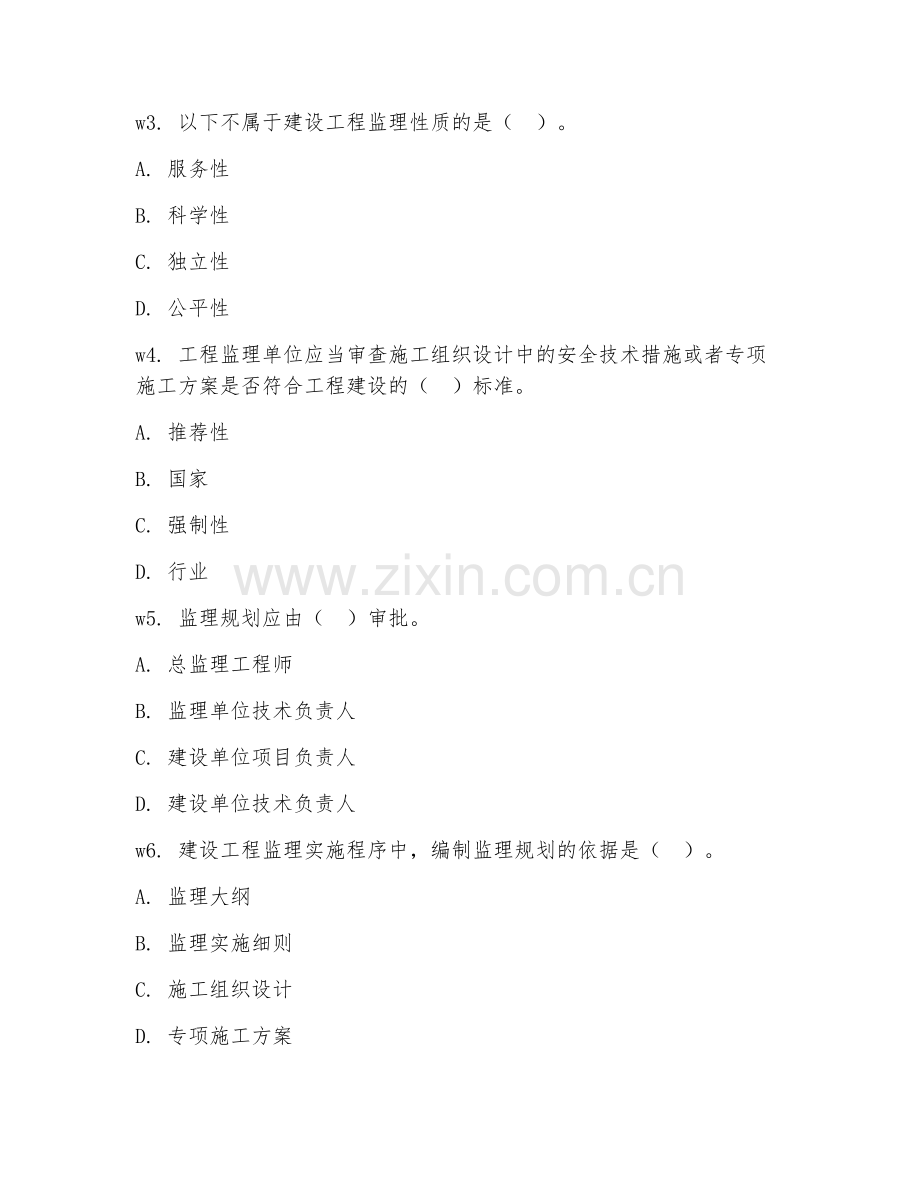 w3. 以下不属于建设工程监理性质的是（ ）。

A. 服务性

B. 科学性

C. 独立性

D. 公平性

w4. 工程监理单位应当审查施工组织设计中的安全技术措施或者专项施工方案是否符合工程建设的（ ）标准。

A. 推荐性

B. 国家

C. 强制性

D. 行业

www.zixin.com.cn

w5. 监理规划应由（ ）审批。

A. 总监理工程师

B. 监理单位技术负责人

C. 建设单位项目负责人

D. 建设单位技术负责人

w6. 建设工程监理实施程序中，编制监理规划的依据是（ ）。

A. 监理大纲

B. 监理实施细则

C. 施工组织设计

D. 专项施工方案